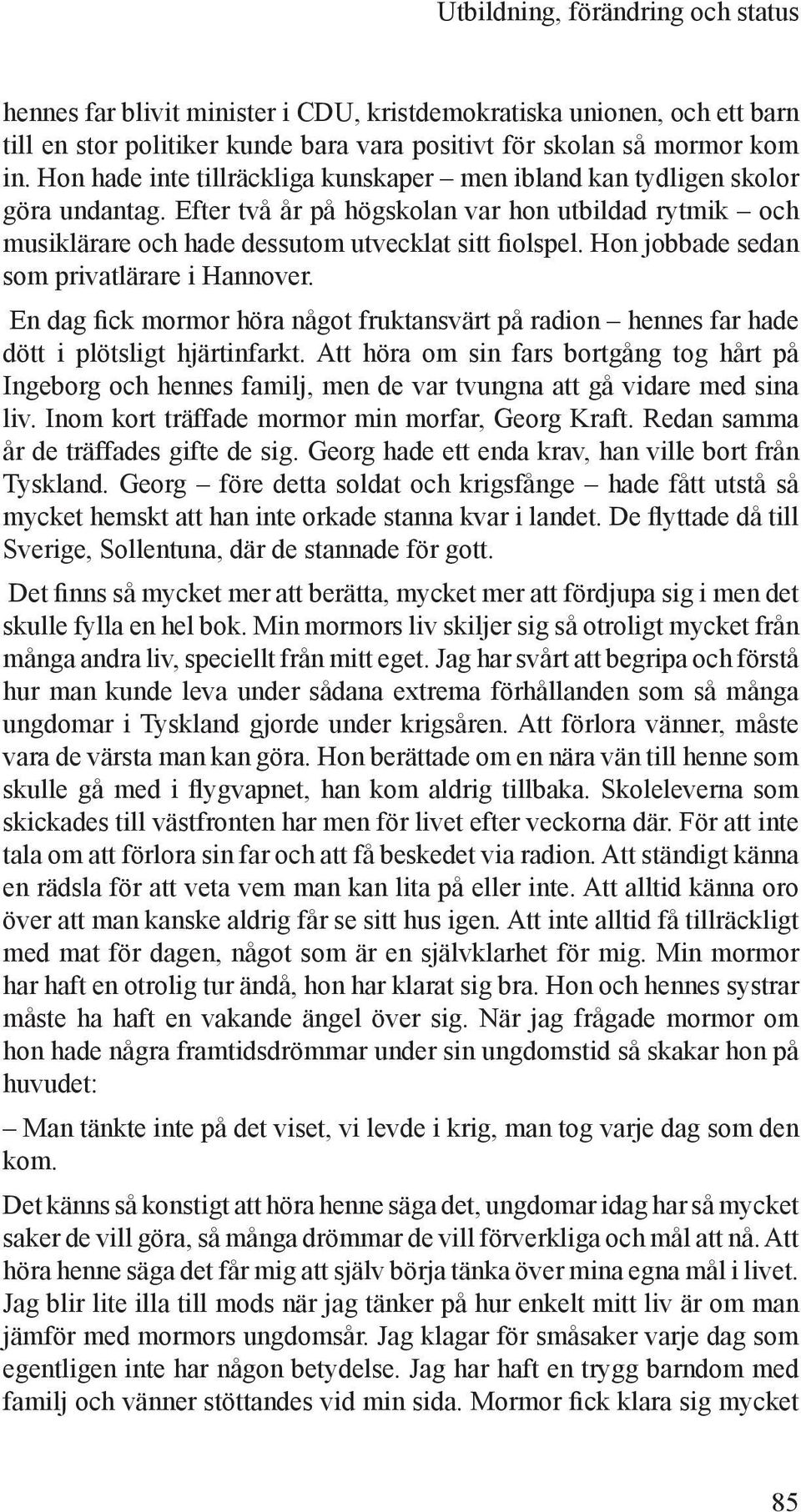 Utbildning, förändring och status

hennes far blivit minister i CDU, kristdemokratiska unionen, och ett barn till en stor politiker kunde bara vara positivt för skolan så mormor kom in. Hon hade inte tillräckliga kunskaper – men ibland kan tydligen skolor göra undantag. Efter två år på högskolan var hon utbildad rytmik – och musiklärare och hade dessutom utvecklat sitt fiolspel. Hon jobbade sedan som privatlärare i Hannover.

En dag fick mormor höra något fruktansvärt på radion – hennes far hade dött i plötsligt hjärtinfarkt. Att höra om sin fars bortgång tog hårt på Ingeborg och hennes familj, men de var tvungna att gå vidare med sina liv. Inom kort träffade mormor min morfar, Georg Kraft. Redan samma år de träffades gifte de sig. Georg hade ett enda krav, han ville bort från Tyskland. Georg – före detta soldat och krigsfånge – hade fått utstå så mycket hemskt att han inte orkade stanna kvar i landet. De flyttade då till Sverige, Sollentuna, där de stannade för gott.

Det finns så mycket mer att berätta, mycket mer att fördjupa sig i men det skulle fylla en hel bok. Min mormors liv skiljer sig så otroligt mycket från många andra liv, speciellt från mitt eget. Jag har svårt att begripa och förstå hur man kunde leva under sådana extrema förhållanden som så många ungdomar i Tyskland gjorde under krigsåren. Att förlora vänner, måste vara de värsta man kan göra. Hon berättade om en nära vän till henne som skulle gå med i flygvapnet, han kom aldrig tillbaka. Skoleleverna som skickades till västfronten har men för livet efter veckorna där. För att inte tala om att förlora sin far och att få beskedet via radion. Att ständigt känna en rädsla för att veta vem man kan lita på eller inte. Att alltid känna oro över att man kanske aldrig får se sitt hus igen. Att inte alltid få tillräckligt med mat för dagen, något som är en självklarhet för mig. Min mormor har haft en otrolig tur ändå, hon har klarat sig bra. Hon och hennes systrar måste ha haft en vakande ängel över sig. När jag frågade mormor om hon hade några framtidsdrömmar under sin ungdomstid så skakar hon på huvudet:

– Man tänkte inte på det viset, vi levde i krig, man tog varje dag som den kom.

Det känns så konstigt att höra henne säga det, ungdomar idag har så mycket saker de vill göra, så många drömmar de vill förverkliga och mål att nå. Att höra henne säga det får mig att själv börja tänka över mina egna mål i livet. Jag blir lite illa till mods när jag tänker på hur enkelt mitt liv är om man jämför med mormors ungdomsår. Jag klagar för småsaker varje dag som egentligen inte har någon betydelse. Jag har haft en trygg barndom med familj och vänner stöttandes vid min sida. Mormor fick klara sig mycket

85